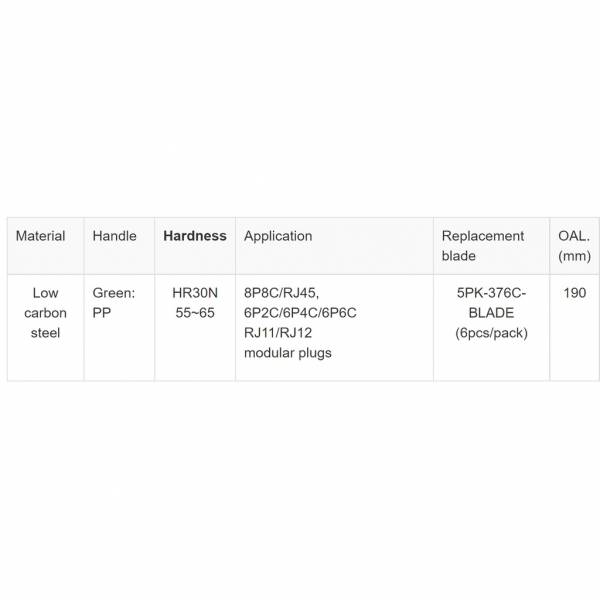 | Material | Handle | Hardness | Application | Replacement blade | OAL. (mm) |
|---|---|---|---|---|---|
| Low carbon steel | Green: PP | HR30N 55~65 | 8P8C/RJ45, 6P2C/6P4C/6P6C RJ11/RJ12 modular plugs | 5PK-376C-BLADE (6pcs/pack) | 190 |